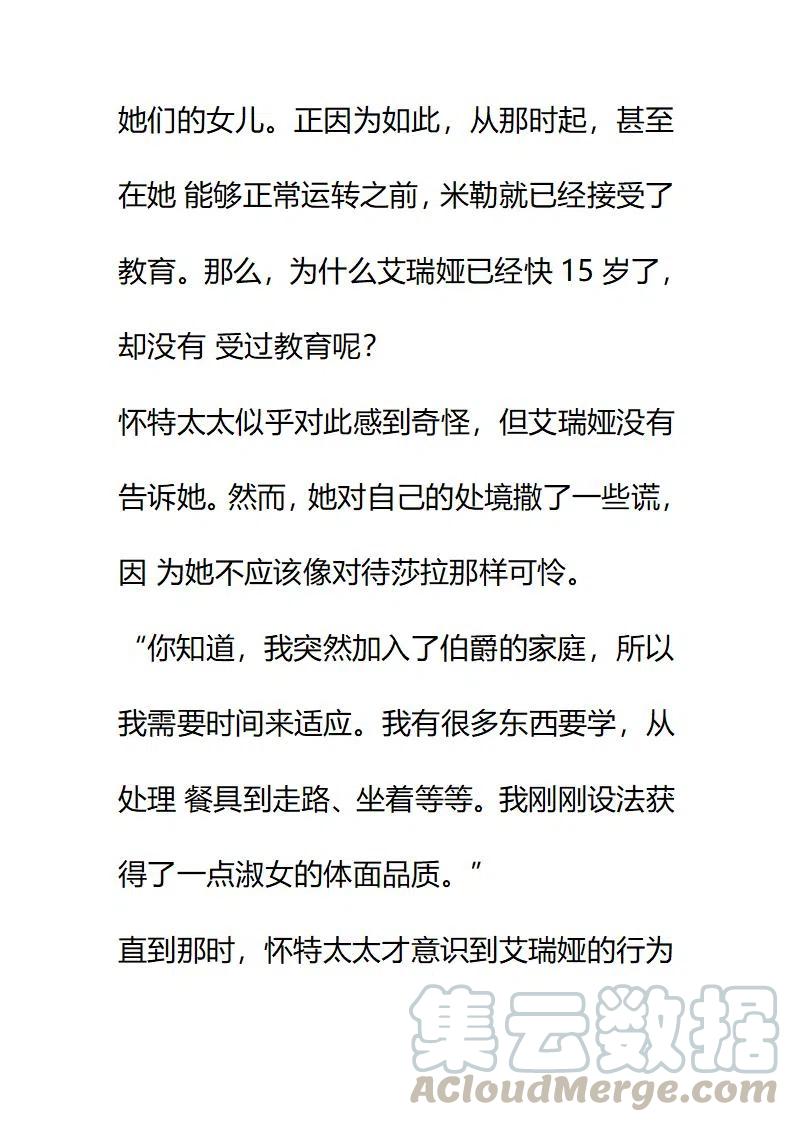 她们的女儿。正因为如此，从那时起，甚至在她 能够正常运转之前，米勒就已经接受了教育。那么，为什么艾瑞娅已经快 15 岁了，却没有 受过教育呢？

怀特太太似乎对此感到奇怪，但艾瑞娅没有告诉她。然而，她对自己的处境撒了一些谎，因 为她不应该像对待莎拉那样可怜。

“你知道，我突然加入了伯爵的家庭，所以我需要时间来适应。我有很多东西要学，从处理 餐具到走路、坐着等等。我刚刚设法获得了一点淑女的体面品质。”

直到那时，怀特太太才意识到艾瑞娅的行为

集云数据
ACloudMerge.com